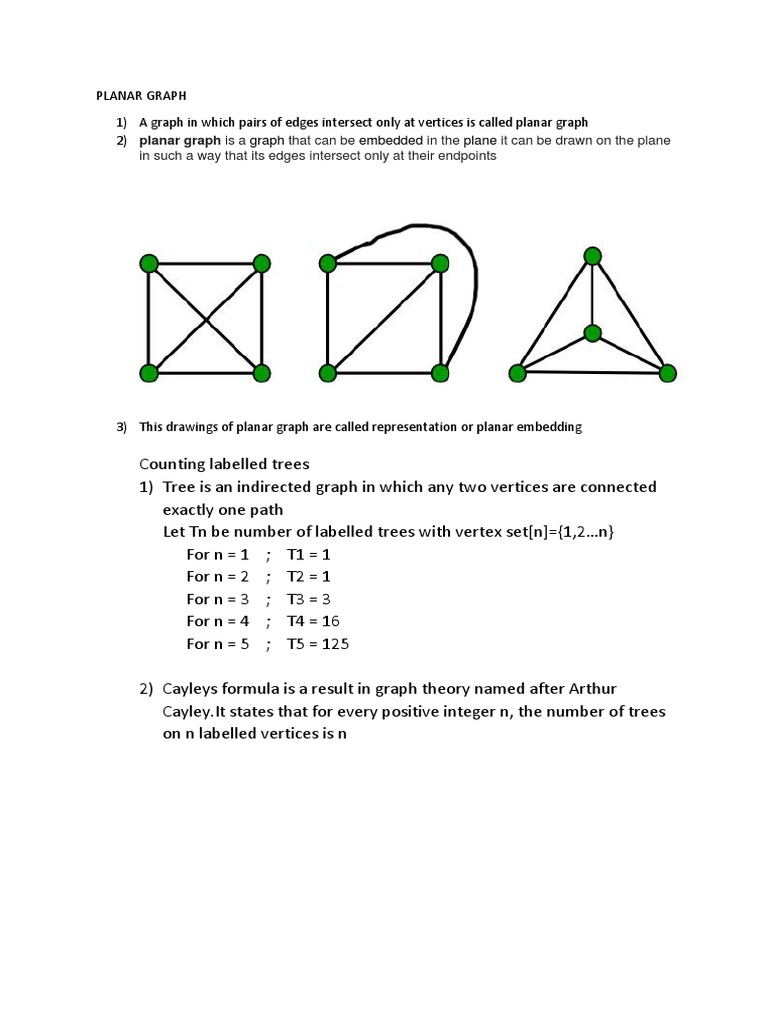 PLANAR GRAPH

1) A graph in which pairs of edges intersect only at vertices is called planar graph
2) planar graph is a graph that can be embedded in the plane it can be drawn on the plane in such a way that its edges intersect only at their endpoints

3) This drawings of planar graph are called representation or planar embedding

Counting labelled trees
1) Tree is an indirected graph in which any two vertices are connected exactly one path
Let Tn be number of labelled trees with vertex set[n]={1,2…n}
For n = 1 ; T1 = 1
For n = 2 ; T2 = 1
For n = 3 ; T3 = 3
For n = 4 ; T4 = 16
For n = 5 ; T5 = 125

2) Cayleys formula is a result in graph theory named after Arthur Cayley.It states that for every positive integer n, the number of trees on n labelled vertices is n